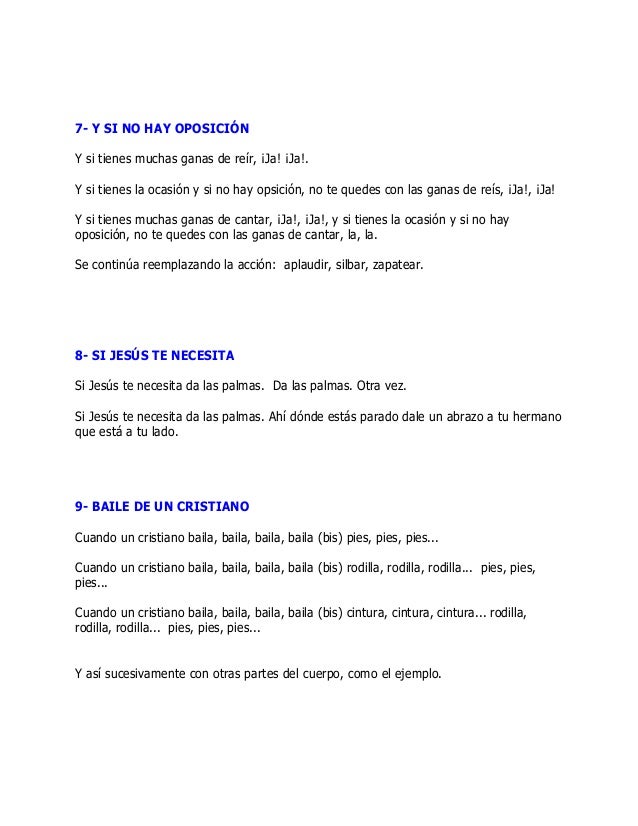 7- Y SI NO HAY OPOSICIÓN

Y si tienes muchas ganas de reír, ¡Ja! ¡Ja!.

Y si tienes la ocasión y si no hay opsición, no te quedes con las ganas de reís, ¡Ja!, ¡Ja!

Y si tienes muchas ganas de cantar, ¡Ja!, ¡Ja!, y si tienes la ocasión y si no hay oposición, no te quedes con las ganas de cantar, la, la.

Se continúa reemplazando la acción: aplaudir, silbar, zapatear.

8- SI JESÚS TE NECESITA

Si Jesús te necesita da las palmas. Da las palmas. Otra vez.

Si Jesús te necesita da las palmas. Ahí dónde estás parado dale un abrazo a tu hermano que está a tu lado.

9- BAILE DE UN CRISTIANO

Cuando un cristiano baila, baila, baila, baila (bis) pies, pies, pies...

Cuando un cristiano baila, baila, baila, baila (bis) rodilla, rodilla, rodilla... pies, pies, pies...

Cuando un cristiano baila, baila, baila, baila (bis) cintura, cintura, cintura... rodilla, rodilla, rodilla... pies, pies, pies...

Y así sucesivamente con otras partes del cuerpo, como el ejemplo.